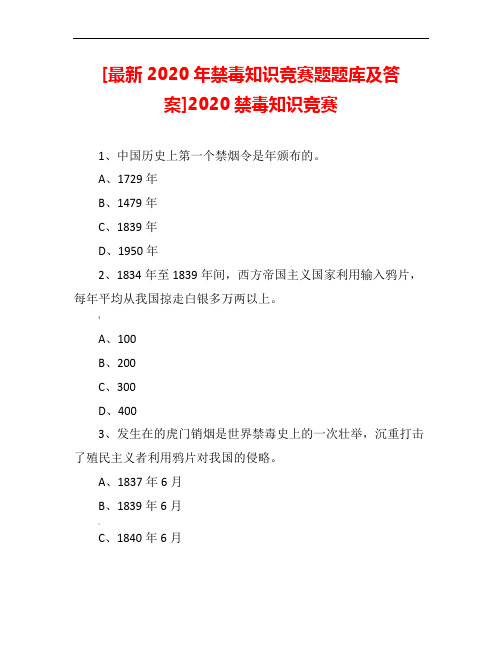 [最新 2020 年禁毒知识竞赛题题库及答案]2020 禁毒知识竞赛

1、中国历史上第一个禁烟令是年颁布的。

A、1729 年

B、1479 年

C、1839 年

D、1950 年

2、1834 年至 1839 年间，西方帝国主义国家利用输入鸦片，每年平均从我国掠走白银多万两以上。

A、100

B、200

C、300

D、400

3、发生在的虎门销烟是世界禁毒史上的一次壮举，沉重打击了殖民主义者利用鸦片对我国的侵略。

A、1837 年 6 月

B、1839 年 6 月

C、1840 年 6 月